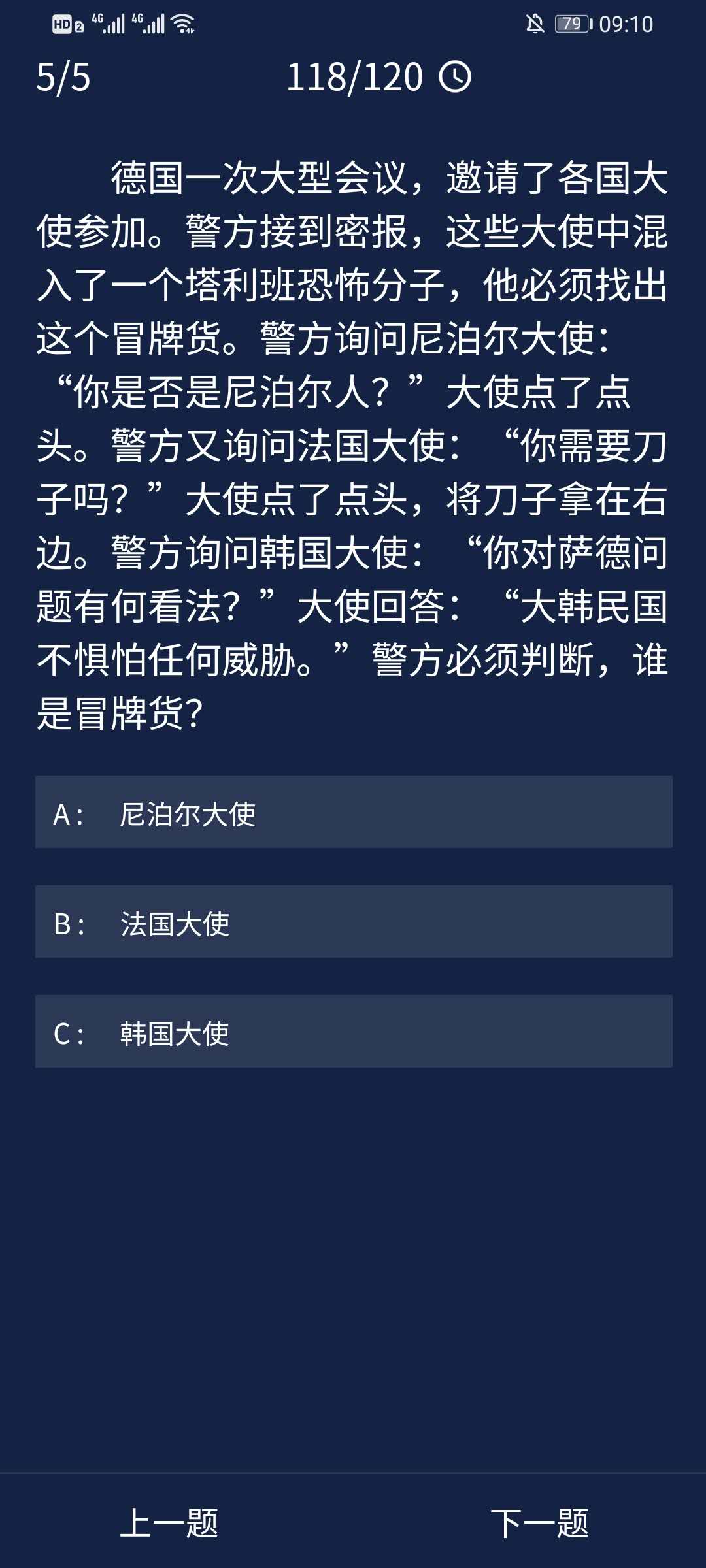 HD 2 4G 4G 79 09:10

5/5 118/120

德国一次大型会议，邀请了各国大使参加。警方接到密报，这些大使中混入了一个塔利班恐怖分子，他必须找出这个冒牌货。警方询问尼泊尔大使：“你是否是尼泊尔人？”大使点了点头。警方又询问法国大使：“你需要刀子吗？”大使点了点头，将刀子拿在右边。警方询问韩国大使：“你对萨德问题有何看法？”大使回答：“大韩民国不惧怕任何威胁。”警方必须判断，谁是冒牌货？

A： 尼泊尔大使

B： 法国大使

C： 韩国大使

上一题 下一题